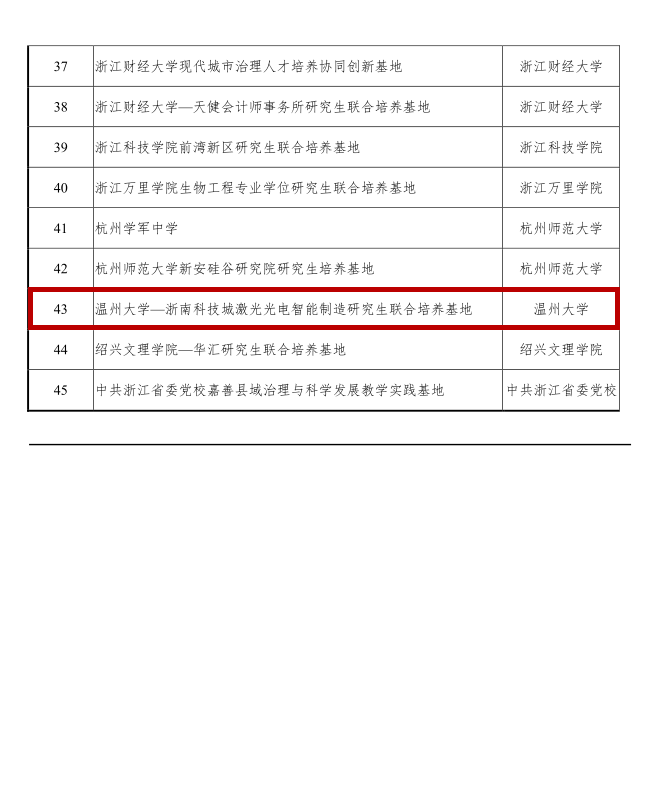 | | | |
|---|---|---|
| 37 | 浙江财经大学现代城市治理人才培养协同创新基地 | 浙江财经大学 |
| 38 | 浙江财经大学—天健会计师事务所研究生联合培养基地 | 浙江财经大学 |
| 39 | 浙江科技学院前湾新区研究生联合培养基地 | 浙江科技学院 |
| 40 | 浙江万里学院生物工程专业学位研究生联合培养基地 | 浙江万里学院 |
| 41 | 杭州学军中学 | 杭州师范大学 |
| 42 | 杭州师范大学新安硅谷研究院研究生培养基地 | 杭州师范大学 |
| 43 | 温州大学—浙南科技城激光光电智能制造研究生联合培养基地 | 温州大学 |
| 44 | 绍兴文理学院—华汇研究生联合培养基地 | 绍兴文理学院 |
| 45 | 中共浙江省委党校嘉善县域治理与科学发展教学实践基地 | 中共浙江省委党校 |